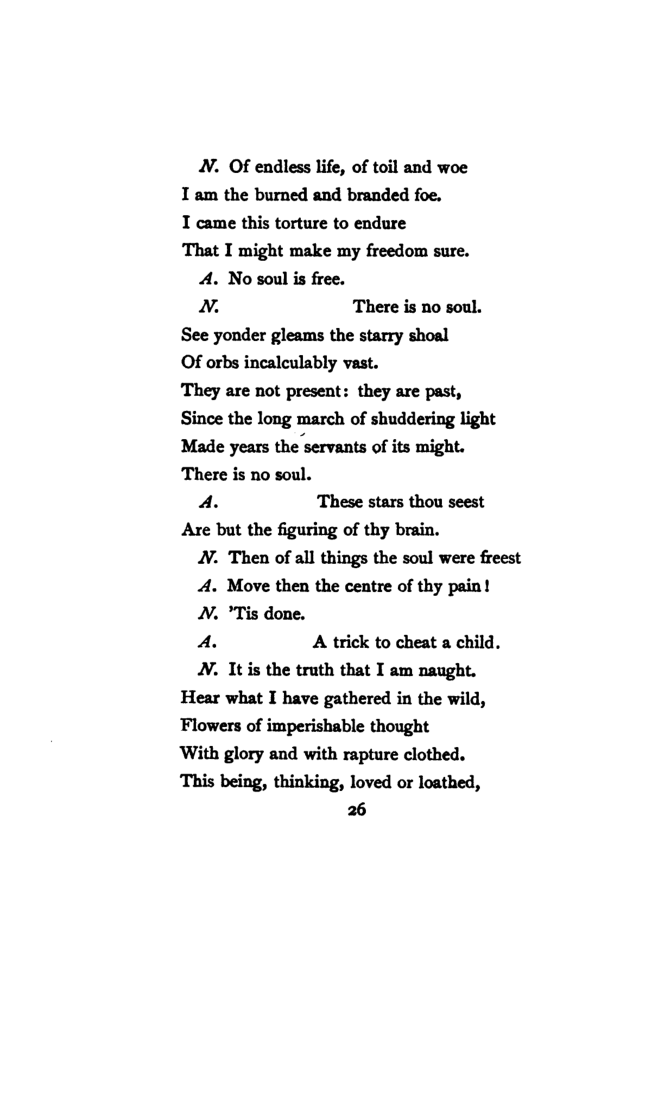 N. Of endless life, of toil and woe
I am the burned and branded foe.
I came this torture to endure
That I might make my freedom sure.

A. No soul is free.

N. There is no soul.
See yonder gleams the starry shoal
Of orbs incalculably vast.
They are not present: they are past,
Since the long march of shuddering light
Made years the servants of its might.
There is no soul.

A. These stars thou seest
Are but the figuring of thy brain.

N. Then of all things the soul were freest

A. Move then the centre of thy pain!

N. 'Tis done.

A. A trick to cheat a child.

N. It is the truth that I am naught.
Hear what I have gathered in the wild,
Flowers of imperishable thought
With glory and with rapture clothed.
This being, thinking, loved or loathed,

26